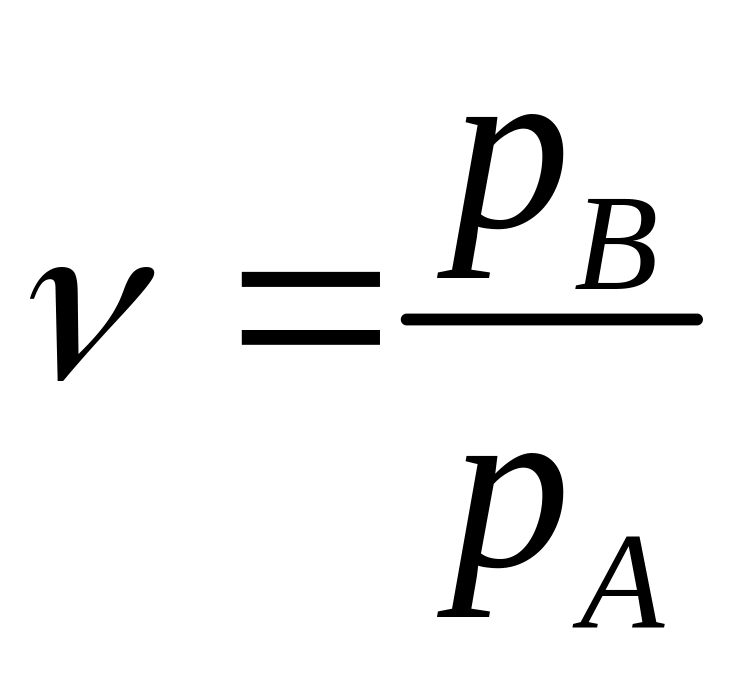 $\nu = \frac{p_B}{p_A}$